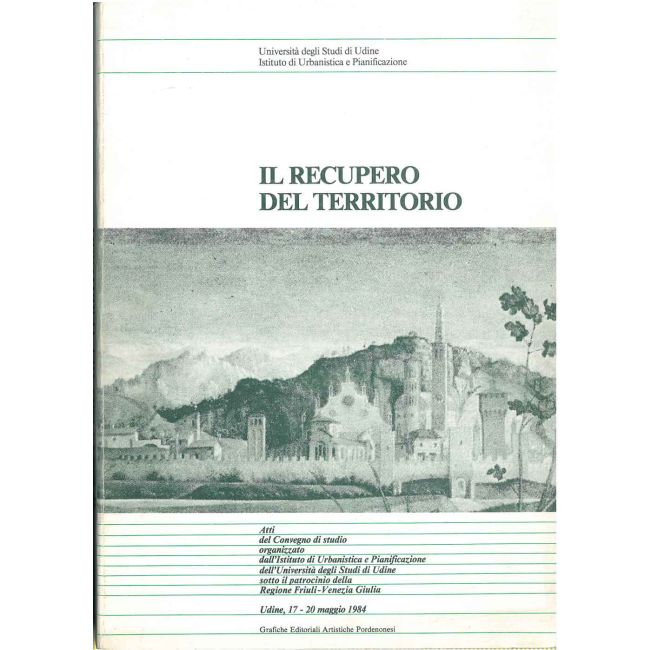 Università degli Studi di Udine
Istituto di Urbanistica e Pianificazione

IL RECUPERO
DEL TERRITORIO

Atti
del Convegno di studio
organizzato
dall'Istituto di Urbanistica e Pianificazione
dell'Università degli Studi di Udine
sotto il patrocinio della
Regione Friuli-Venezia Giulia

Udine, 17 - 20 maggio 1984

Grafiche Editoriali Artistiche Pordenonesi